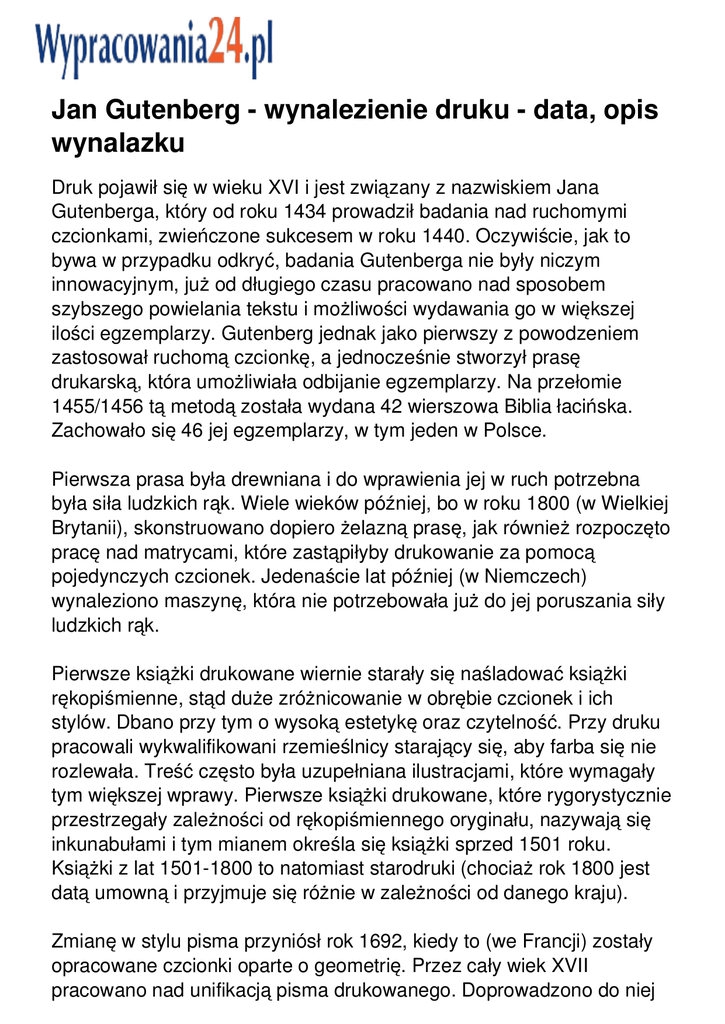 Wypracowania24.pl

Jan Gutenberg - wynalezienie druku - data, opis wynalazku

Druk pojawił się w wieku XVI i jest związany z nazwiskiem Jana Gutenberga, który od roku 1434 prowadził badania nad ruchomymi czcionkami, zwieńczone sukcesem w roku 1440. Oczywiście, jak to bywa w przypadku odkryć, badania Gutenberga nie były niczym innowacyjnym, już od długiego czasu pracowano nad sposobem szybszego powielania tekstu i możliwości wydawania go w większej ilości egzemplarzy. Gutenberg jednak jako pierwszy z powodzeniem zastosował ruchomą czcionkę, a jednocześnie stworzył prasę drukarską, która umożliwiała odbijanie egzemplarzy. Na przełomie 1455/1456 tą metodą została wydana 42 wierszowa Biblia łacińska. Zachowało się 46 jej egzemplarzy, w tym jeden w Polsce.

Pierwsza prasa była drewniana i do wprawienia jej w ruch potrzebna była siła ludzkich rąk. Wiele wieków później, bo w roku 1800 (w Wielkiej Brytanii), skonstruowano dopiero żelazną prasę, jak również rozpoczęto pracę nad matrycami, które zastąpiłyby drukowanie za pomocą pojedynczych czcionek. Jedenaście lat później (w Niemczech) wynaleziono maszynę, która nie potrzebowała już do jej poruszania siły ludzkich rąk.

Pierwsze książki drukowane wiernie starały się naśladować książki rękopiśmienne, stąd duże zróżnicowanie w obrębie czcionek i ich stylów. Dbano przy tym o wysoką estetykę oraz czytelność. Przy druku pracowali wykwalifikowani rzemieślnicy starający się, aby farba się nie rozlewała. Treść często była uzupełniana ilustracjami, które wymagały tym większej wprawy. Pierwsze książki drukowane, które rygorystycznie przestrzegały zależności od rękopiśmiennego oryginału, nazywają się inkunabułami i tym mianem określa się książki sprzed 1501 roku. Książki z lat 1501-1800 to natomiast starodruki (chociaż rok 1800 jest datą umowną i przyjmuje się różnie w zależności od danego kraju).

Zmianę w stylu pisma przyniósł rok 1692, kiedy to (we Francji) zostały opracowane czcionki oparte o geometrię. Przez cały wiek XVII pracowano nad unifikacją pisma drukowanego. Doprowadzono do niej